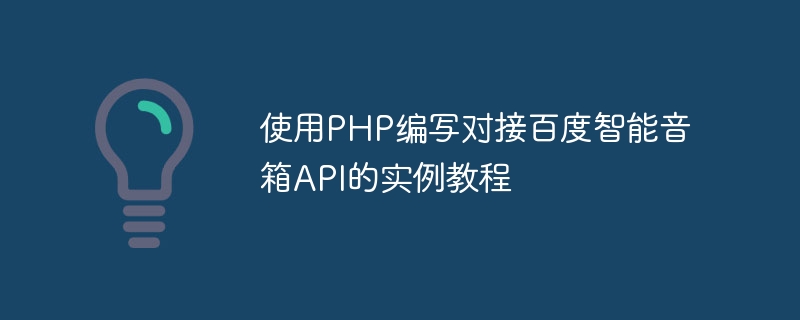 使用PHP编写对接百度智能音箱API的实例教程